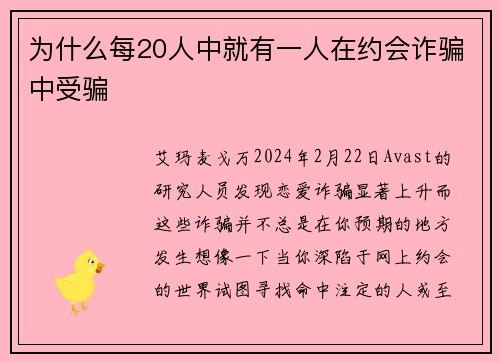 为什么每20人中就有一人在约会诈骗中受骗

艾玛麦戈万2024年2月22日Avast的研究人员发现恋爱诈骗显著上升而这些诈骗并不总是在你预期的地方发生想像一下当你深陷于网上约会的世界试图寻找命中注定的人或至